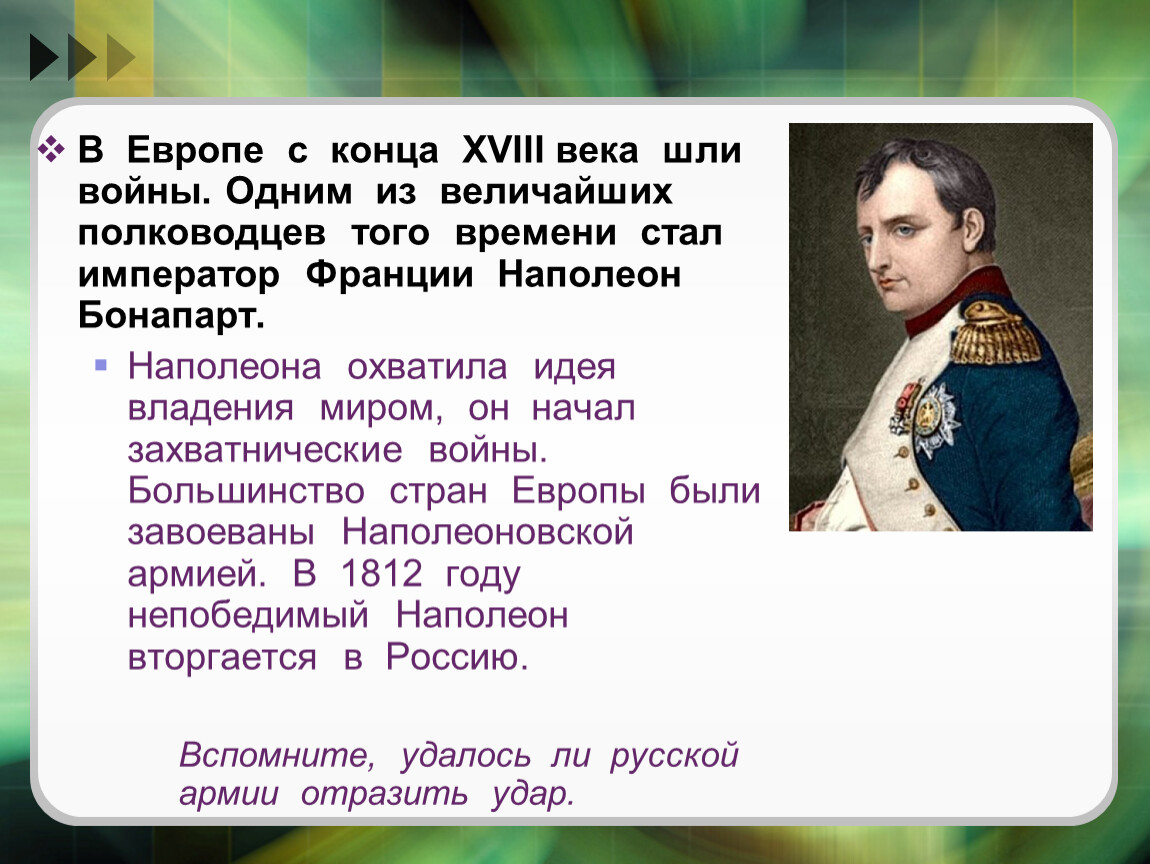 В Европе с конца XVIII века шли войны. Одним из величайших полководцев того времени стал император Франции Наполеон Бонапарт.

Наполеона охватила идея владения миром, он начал захватнические войны. Большинство стран Европы были завоеваны Наполеоновской армией. В 1812 году непобедимый Наполеон вторгается в Россию.

Вспомните, удалось ли русской армии отразить удар.